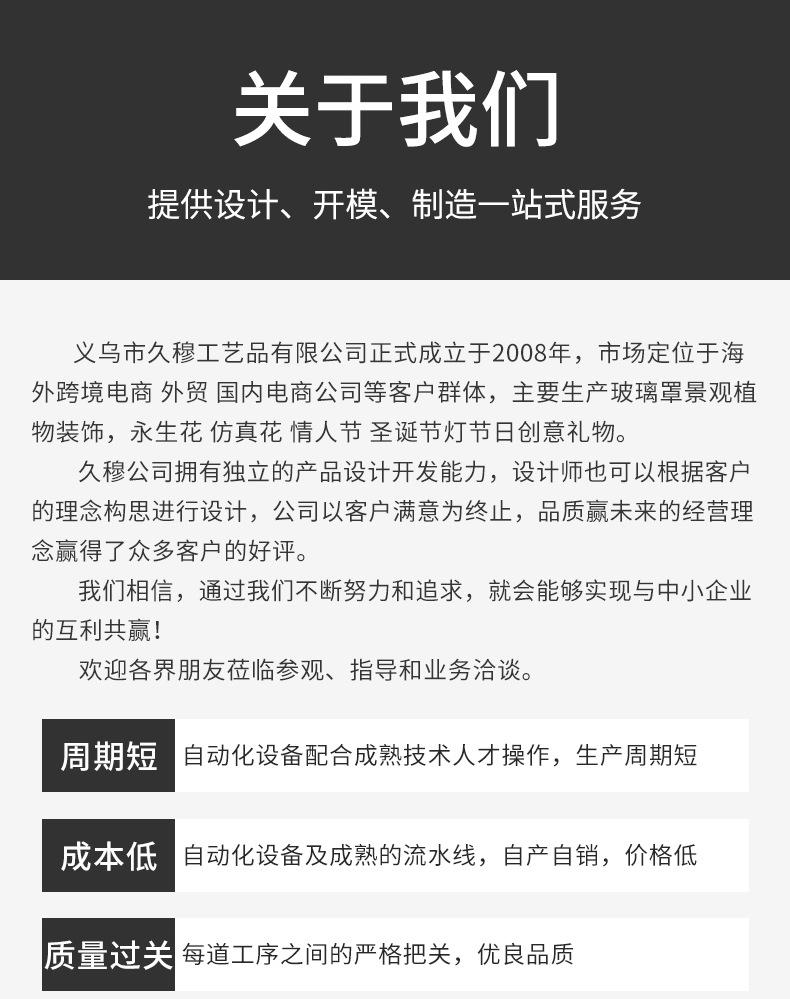 关于我们

提供设计、开模、制造一站式服务

义乌市久穆工艺品有限公司正式成立于2008年，市场定位于海外跨境电商 外贸 国内电商公司等客户群体，主要生产玻璃罩景观植物装饰，永生花 仿真花 情人节 圣诞节灯节日创意礼物。

久穆公司拥有独立的产品设计开发能力，设计师也可以根据客户的理念构思进行设计，公司以客户满意为终止，品质赢未来的经营理念赢得了众多客户的好评。

我们相信，通过我们不断努力和追求，就会能够实现与中小企业的互利共赢！

欢迎各界朋友莅临参观、指导和业务洽谈。

周期短
自动化设备配合成熟技术人才操作，生产周期短

成本低
自动化设备及成熟的流水线，自产自销，价格低

质量过关
每道工序之间的严格把关，优良品质